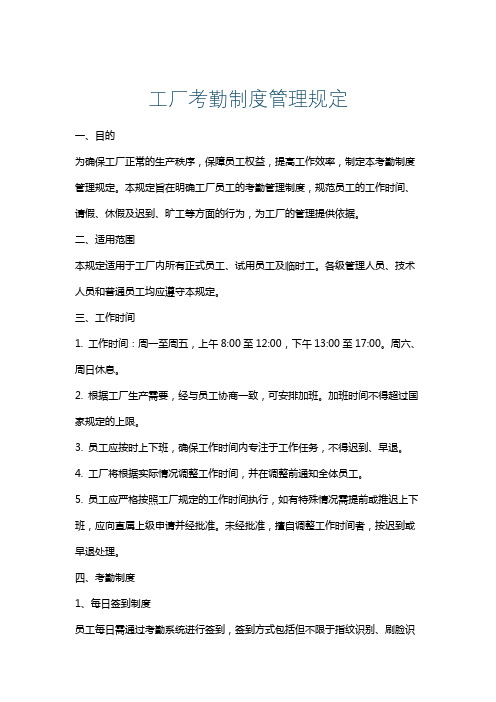 工厂考勤制度管理规定

一、目的

为确保工厂正常的生产秩序，保障员工权益，提高工作效率，制定本考勤制度管理规定。本规定旨在明确工厂员工的考勤管理制度，规范员工的工作时间、请假、休假及迟到、旷工等方面的行为，为工厂的管理提供依据。

二、适用范围

本规定适用于工厂内所有正式员工、试用员工及临时工。各级管理人员、技术人员和普通员工均应遵守本规定。

三、工作时间

1. 工作时间：周一至周五，上午 8:00 至 12:00，下午 13:00 至 17:00。周六、周日休息。

2. 根据工厂生产需要，经与员工协商一致，可安排加班。加班时间不得超过国家规定的上限。

3. 员工应按时上下班，确保工作时间内专注于工作任务，不得迟到、早退。

4. 工厂将根据实际情况调整工作时间，并在调整前通知全体员工。

5. 员工应严格按照工厂规定的工作时间执行，如有特殊情况需提前或推迟上下班，应向直属上级申请并经批准。未经批准，擅自调整工作时间者，按迟到或早退处理。

四、考勤制度

1、每日签到制度

员工每日需通过考勤系统进行签到，签到方式包括但不限于指纹识别、刷脸识